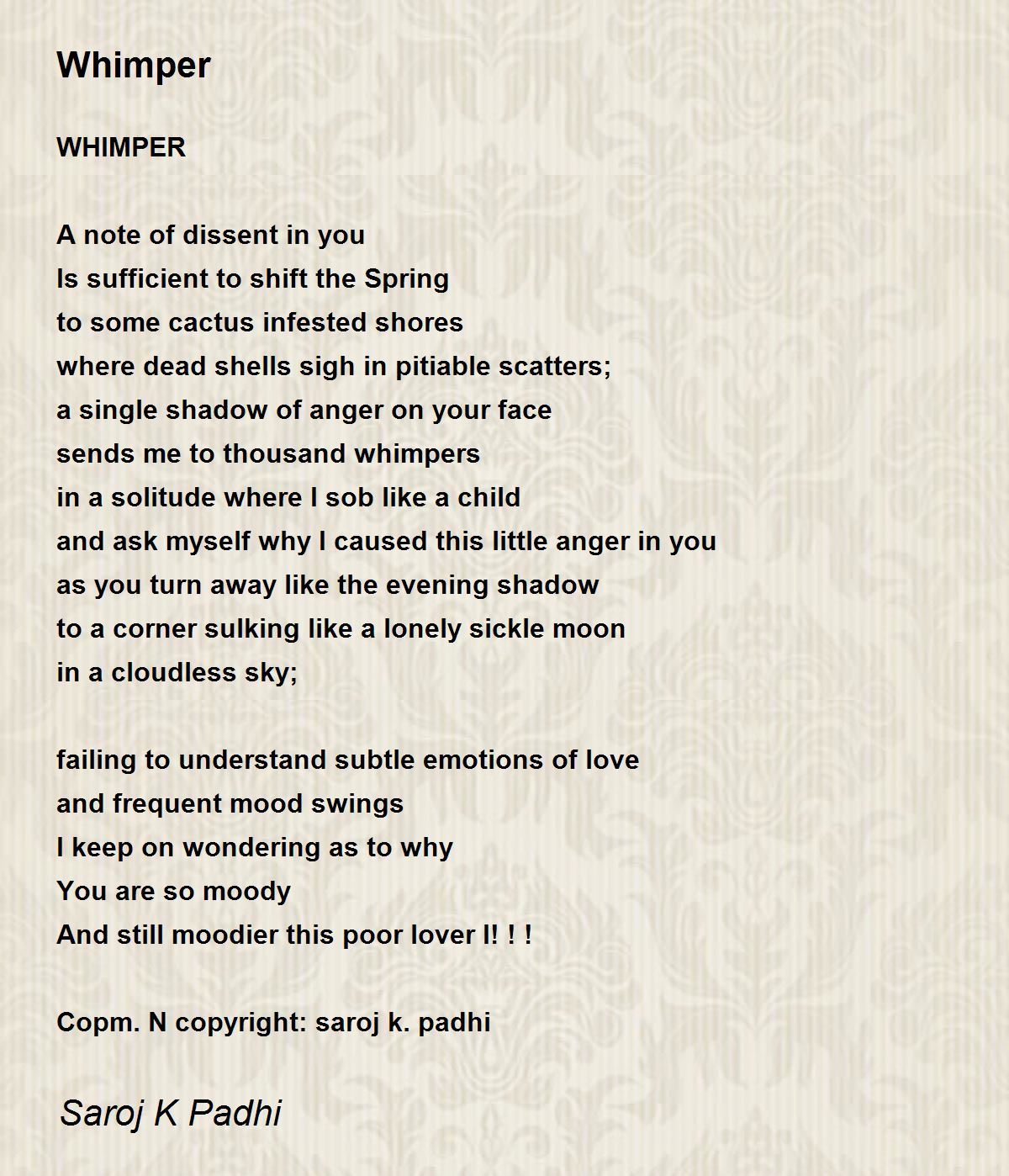 Whimper

WHIMPER

A note of dissent in you
Is sufficient to shift the Spring
to some cactus infested shores
where dead shells sigh in pitiable scatters;
a single shadow of anger on your face
sends me to thousand whimpers
in a solitude where I sob like a child
and ask myself why I caused this little anger in you
as you turn away like the evening shadow
to a corner sulking like a lonely sickle moon
in a cloudless sky;

failing to understand subtle emotions of love
and frequent mood swings
I keep on wondering as to why
You are so moody
And still moodier this poor lover I! ! !

Copm. N copyright: saroj k. padhi

Saroj K Padhi